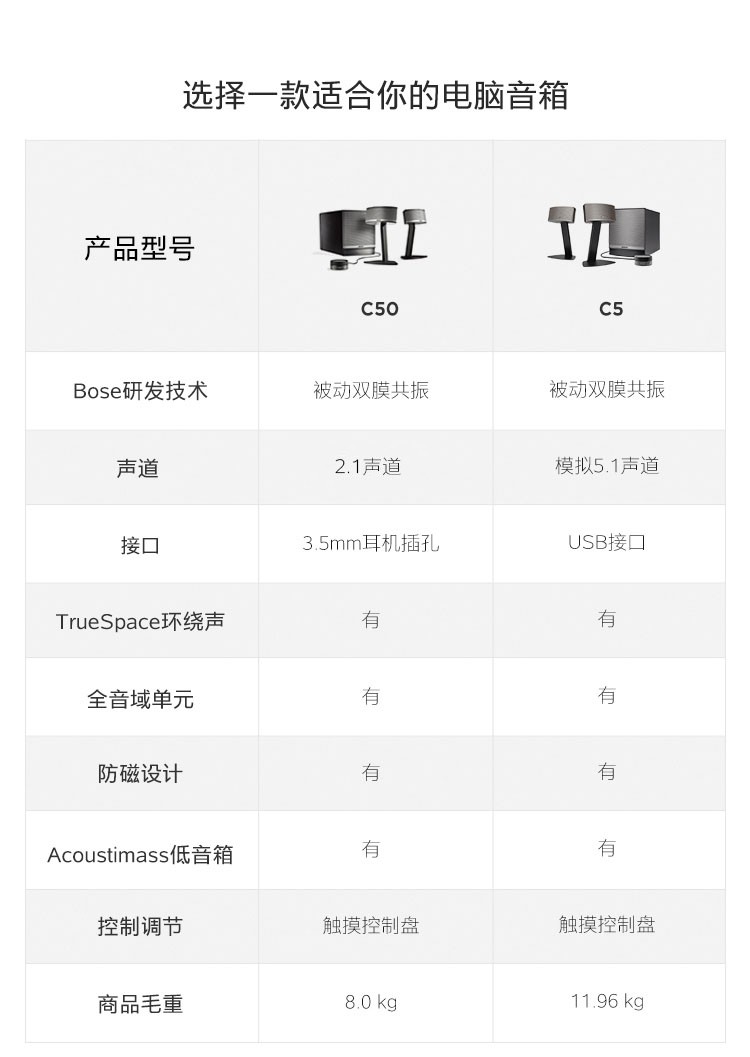 选择一款适合你的电脑音箱

| 产品型号 | C50 | C5 |
|---|---|---|
| Bose研发技术 | 被动双膜共振 | 被动双膜共振 |
| 声道 | 2.1声道 | 模拟5.1声道 |
| 接口 | 3.5mm耳机插孔 | USB接口 |
| TrueSpace环绕声 | 有 | 有 |
| 全音域单元 | 有 | 有 |
| 防磁设计 | 有 | 有 |
| Acoustimass低音箱 | 有 | 有 |
| 控制调节 | 触摸控制盘 | 触摸控制盘 |
| 商品毛重 | 8.0 kg | 11.96 kg |